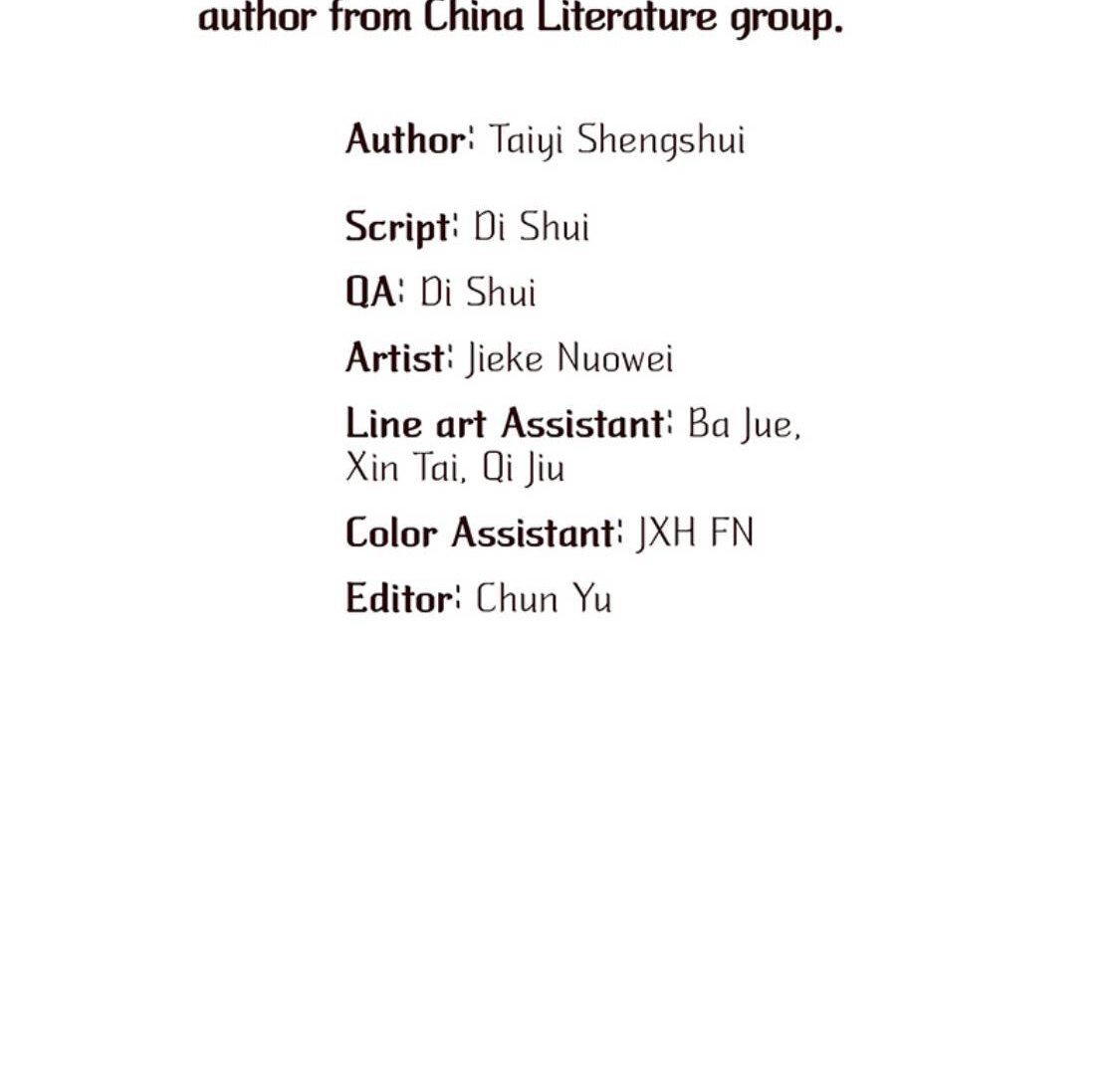 author from China Literature group.

Author: Taiyi Shengshui

Script: Di Shui

QA: Di Shui

Artist: Jieke Nuowei

Line art Assistant: Ba Jue, Xin Tai, Qi Jiu

Color Assistant: JXH FN

Editor: Chun Yu